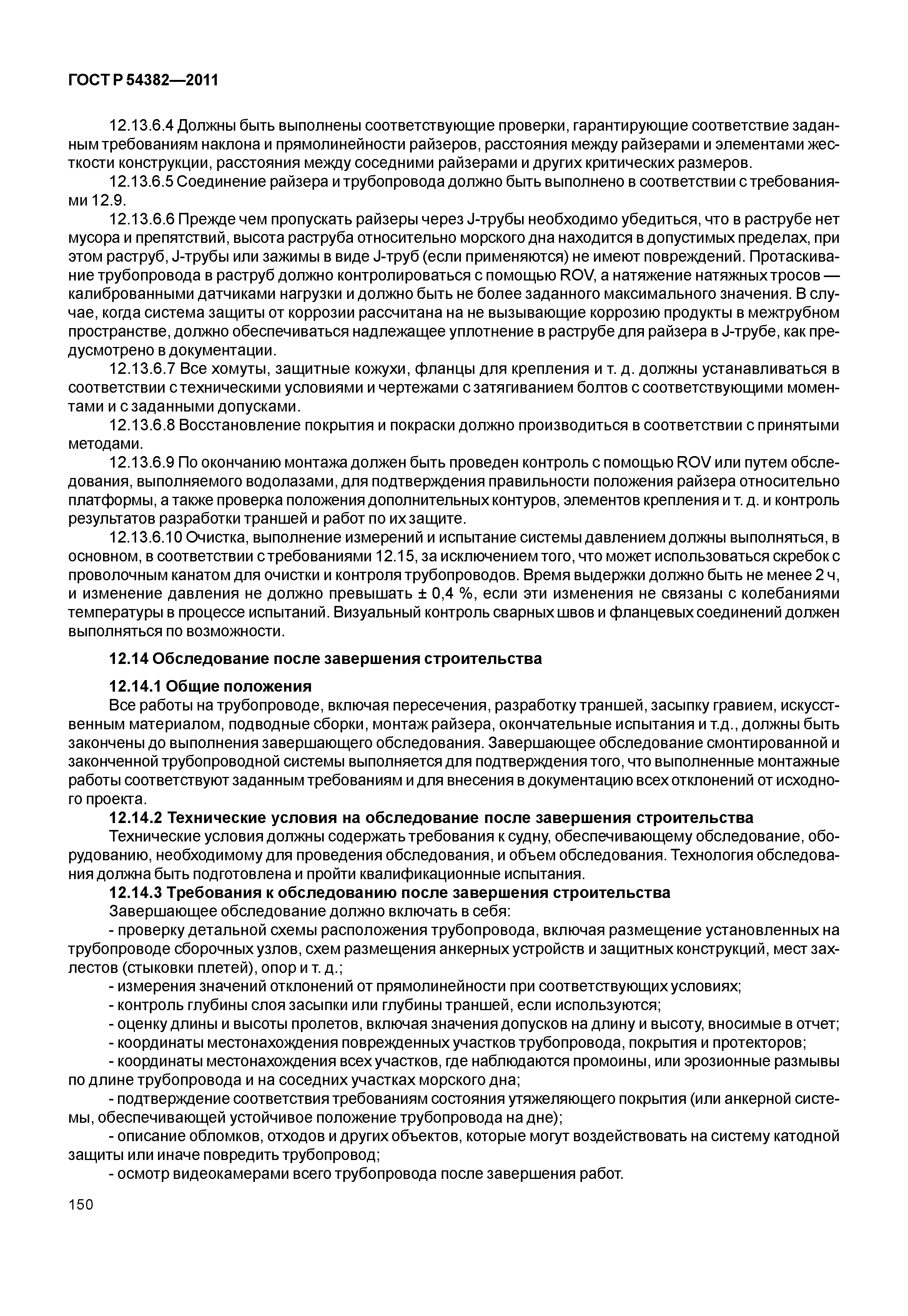 ГОСТ Р 54382—2011

12.13.6.4 Должны быть выполнены соответствующие проверки, гарантирующие соответствие заданным требованиям наклона и прямолинейности райзеров, расстояния между райзерами и элементами жесткости конструкции, расстояния между соседними райзерами и других критических размеров.

12.13.6.5 Соединение райзера и трубопровода должно быть выполнено в соответствии с требованиями 12.9.

12.13.6.6 Прежде чем пропускать райзеры через J-трубы необходимо убедиться, что в раструбе нет мусора и препятствий, высота раструба относительно морского дна находится в допустимых пределах, при этом раструб, J-трубы или зажимы в виде J-труб (если применяются) не имеют повреждений. Протаскивание трубопровода в раструб должно контролироваться с помощью ROV, а натяжение натяжных тросов — калиброванными датчиками нагрузки и должно быть не более заданного максимального значения. В случае, когда система защиты от коррозии рассчитана на не вызывающие коррозию продукты в межтрубном пространстве, должно обеспечиваться надлежащее уплотнение в раструбе для райзера в J-трубе, как предусмотрено в документации.

12.13.6.7 Все хомуты, защитные кожухи, фланцы для крепления и т. д. должны устанавливаться в соответствии с техническими условиями и чертежами с затягиванием болтов с соответствующими моментами и с заданными допусками.

12.13.6.8 Восстановление покрытия и покраски должно производиться в соответствии с принятыми методами.

12.13.6.9 По окончанию монтажа должен быть проведен контроль с помощью ROV или путем обследования, выполняемого водолазами, для подтверждения правильности положения райзера относительно платформы, а также проверка положения дополнительных контуров, элементов крепления и т. д. и контроль результатов разработки траншей и работ по их защите.

12.13.6.10 Очистка, выполнение измерений и испытание системы давлением должны выполняться, в основном, в соответствии с требованиями 12.15, за исключением того, что может использоваться скребок с проволочным канатом для очистки и контроля трубопроводов. Время выдержки должно быть не менее 2 ч, и изменение давления не должно превышать ± 0,4 %, если эти изменения не связаны с колебаниями температуры в процессе испытаний. Визуальный контроль сварных швов и фланцевых соединений должен выполняться по возможности.

12.14 Обследование после завершения строительства

12.14.1 Общие положения

Все работы на трубопроводе, включая пересечения, разработку траншей, засыпку гравием, искусственным материалом, подводные сборки, монтаж райзера, окончательные испытания и т.д., должны быть закончены до выполнения завершающего обследования. Завершающее обследование смонтированной и законченной трубопроводной системы выполняется для подтверждения того, что выполненные монтажные работы соответствуют заданным требованиям и для внесения в документацию всех отклонений от исходного проекта.

12.14.2 Технические условия на обследование после завершения строительства

Технические условия должны содержать требования к судну, обеспечивающему обследование, оборудованию, необходимому для проведения обследования, и объем обследования. Технология обследования должна быть подготовлена и пройти квалификационные испытания.

12.14.3 Требования к обследованию после завершения строительства

Завершающее обследование должно включать в себя:

- проверку детальной схемы расположения трубопровода, включая размещение установленных на трубопроводе сборочных узлов, схем размещения анкерных устройств и защитных конструкций, мест захлестов (стыковки плетей), опор и т. д.;

- измерения значений отклонений от прямолинейности при соответствующих условиях;

- контроль глубины слоя засыпки или глубины траншей, если используются;

- оценку длины и высоты пролетов, включая значения допусков на длину и высоту, вносимые в отчет;

- координаты местонахождения поврежденных участков трубопровода, покрытия и протекторов;

- координаты местонахождения всех участков, где наблюдаются промоины, или эрозионные размывы по длине трубопровода и на соседних участках морского дна;

- подтверждение соответствия требованиям состояния утяжеляющего покрытия (или анкерной системы, обеспечивающей устойчивое положение трубопровода на дне);

- описание обломков, отходов и других объектов, которые могут воздействовать на систему катодной защиты или иначе повредить трубопровод;

- осмотр видеокамерами всего трубопровода после завершения работ.

150